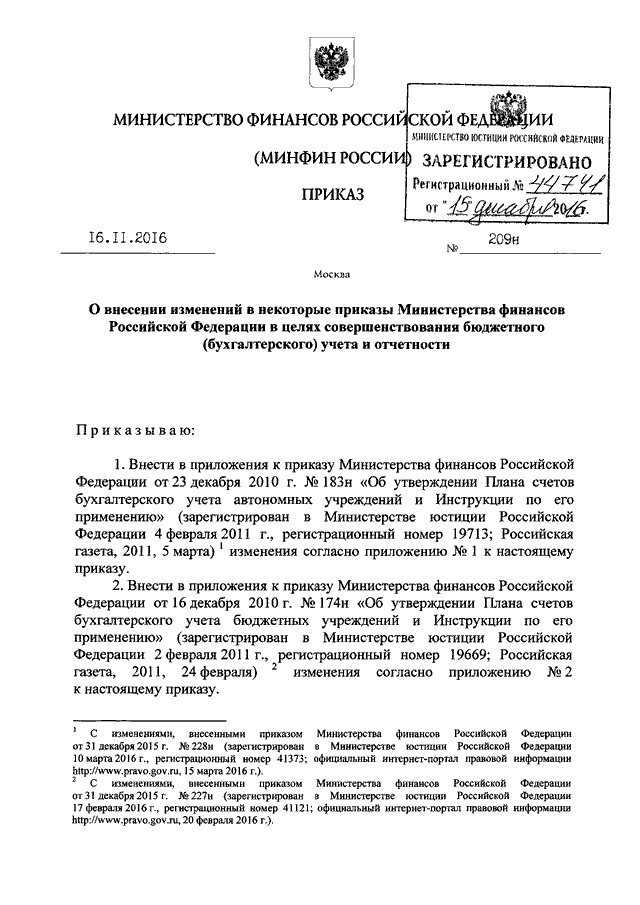 МИНИСТЕРСТВО ФИНАНСОВ РОССИЙСКОЙ ФЕДЕРАЦИИ

(МИНФИН РОССИИ)

ПРИКАЗ

МИНИСТЕРСТВО ЮСТИЦИИ РОССИЙСКОЙ ФЕДЕРАЦИИ
ЗАРЕГИСТРИРОВАНО
Регистрационный № 44741
от "15" декабря 2016.

16.11.2016 № 209н

Москва

О внесении изменений в некоторые приказы Министерства финансов Российской Федерации в целях совершенствования бюджетного (бухгалтерского) учета и отчетности

Приказываю:

1. Внести в приложения к приказу Министерства финансов Российской Федерации от 23 декабря 2010 г. № 183н «Об утверждении Плана счетов бухгалтерского учета автономных учреждений и Инструкции по его применению» (зарегистрирован в Министерстве юстиции Российской Федерации 4 февраля 2011 г., регистрационный номер 19713; Российская газета, 2011, 5 марта) $^1$ изменения согласно приложению № 1 к настоящему приказу.

2. Внести в приложения к приказу Министерства финансов Российской Федерации от 16 декабря 2010 г. № 174н «Об утверждении Плана счетов бухгалтерского учета бюджетных учреждений и Инструкции по его применению» (зарегистрирован в Министерстве юстиции Российской Федерации 2 февраля 2011 г., регистрационный номер 19669; Российская газета, 2011, 24 февраля) $^2$ изменения согласно приложению № 2 к настоящему приказу.

$^1$ С изменениями, внесенными приказом Министерства финансов Российской Федерации от 31 декабря 2015 г. № 228н (зарегистрирован в Министерстве юстиции Российской Федерации 10 марта 2016 г., регистрационный номер 41373; официальный интернет-портал правовой информации http://www.pravo.gov.ru, 15 марта 2016 г.).
$^2$ С изменениями, внесенными приказом Министерства финансов Российской Федерации от 31 декабря 2015 г. № 227н (зарегистрирован в Министерстве юстиции Российской Федерации 17 февраля 2016 г., регистрационный номер 41121; официальный интернет-портал правовой информации http://www.pravo.gov.ru, 20 февраля 2016 г.).